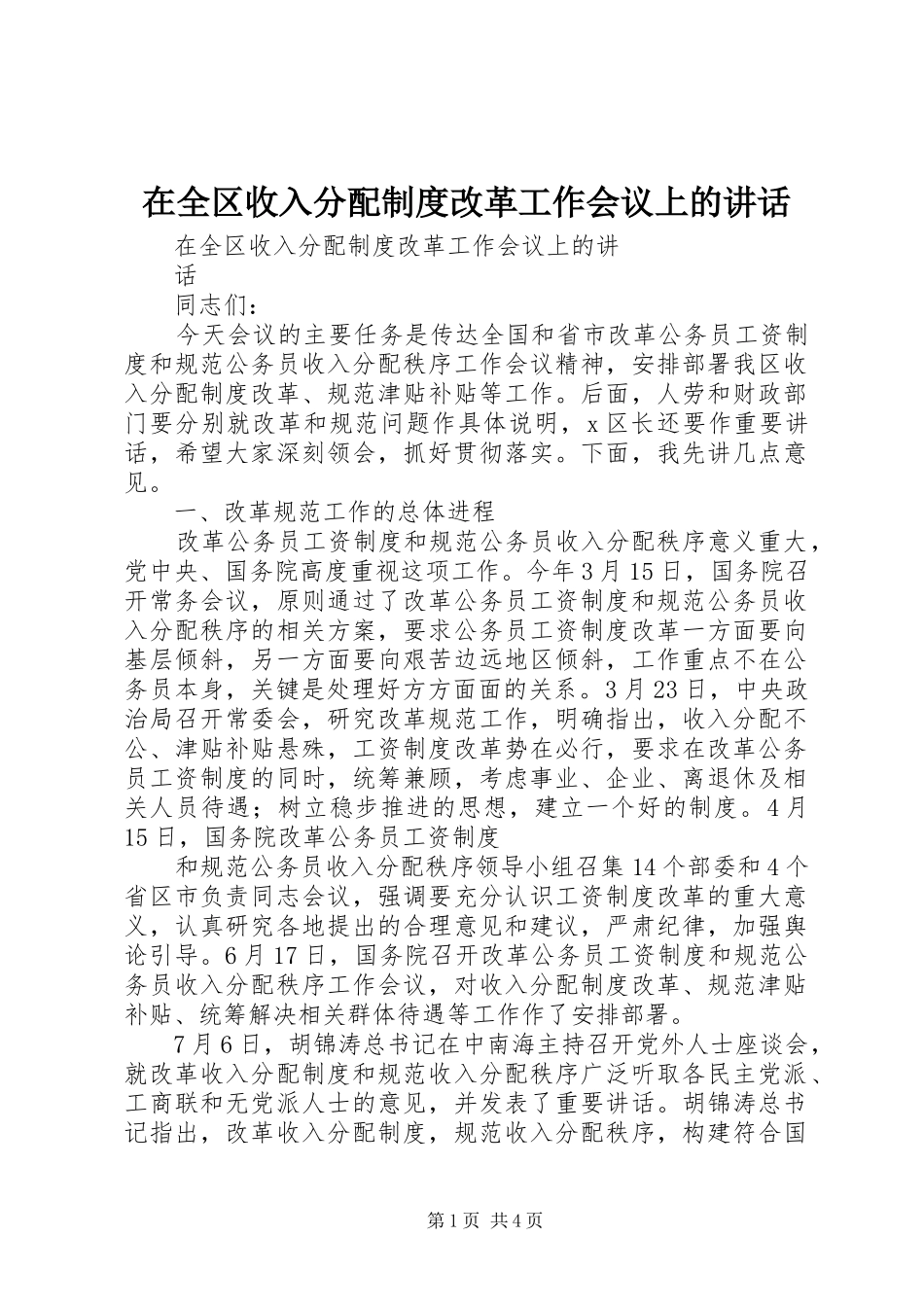 在全区收入分配制度改革工作会议上的讲话

在全区收入分配制度改革工作会议上的讲话

同志们：

今天会议的主要任务是传达全国和省市改革公务员工资制度和规范公务员收入分配秩序工作会议精神，安排部署我区收入分配制度改革、规范津贴补贴等工作。后面，人劳和财政部门要分别就改革和规范问题作具体说明，x区长还要作重要讲话，希望大家深刻领会，抓好贯彻落实。下面，我先讲几点意见。

一、改革规范工作的总体进程

改革公务员工资制度和规范公务员收入分配秩序意义重大，党中央、国务院高度重视这项工作。今年3月15日，国务院召开常务会议，原则通过了改革公务员工资制度和规范公务员收入分配秩序的相关方案，要求公务员工资制度改革一方面要向基层倾斜，另一方面要向艰苦边远地区倾斜，工作重点不在公务员本身，关键是处理好方方面面的关系。3月23日，中央政治局召开常委会，研究改革规范工作，明确指出，收入分配不公、津贴补贴悬殊，工资制度改革势在必行，要求在改革公务员工资制度的同时，统筹兼顾，考虑事业、企业、离退休及相关人员待遇；树立稳步推进的思想，建立一个好的制度。4月15日，国务院改革公务员工资制度

和规范公务员收入分配秩序领导小组召集14个部委和4个省区市负责同志会议，强调要充分认识工资制度改革的重大意义，认真研究各地提出的合理意见和建议，严肃纪律，加强舆论引导。6月17日，国务院召开改革公务员工资制度和规范公务员收入分配秩序工作会议，对收入分配制度改革、规范津贴补贴、统筹解决相关群体待遇等工作作了安排部署。

7月6日，胡锦涛总书记在中南海主持召开党外人士座谈会，就改革收入分配制度和规范收入分配秩序广泛听取各民主党派、工商联和无党派人士的意见，并发表了重要讲话。胡锦涛总书记指出，改革收入分配制度，规范收入分配秩序，构建符合国

第1页 共4页